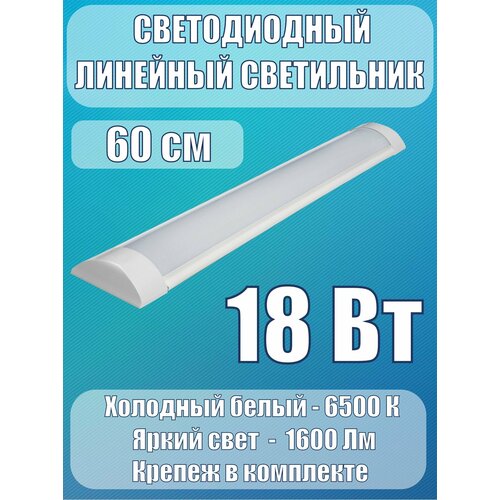 СВЕТОДИОДНЫЙ ЛИНЕЙНЫЙ СВЕТИЛЬНИК

60 см

18 Вт

Холодный белый - 6500 К
Яркий свет - 1600 Лм
Крепеж в комплекте